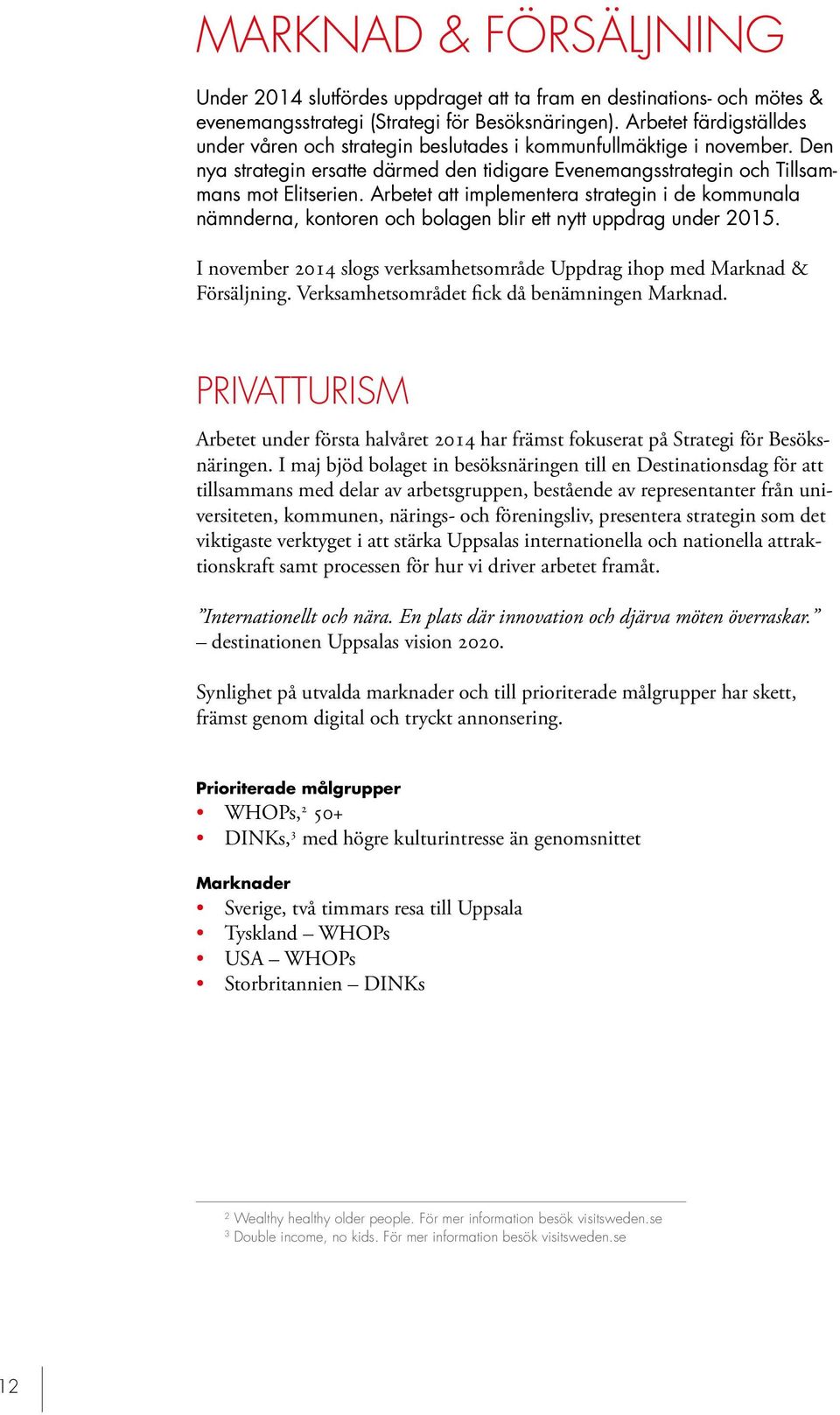 MARKNAD & FÖRSÄLJNING

Under 2014 slutfördes uppdraget att ta fram en destinations- och mötes & evenemangsstrategi (Strategi för Besöksnäringen). Arbetet färdigställdes under våren och strategin beslutades i kommunfullmäktige i november. Den nya strategin ersatte därmed den tidigare Evenemangsstrategin och Tillsammans mot Elitserien. Arbetet att implementera strategin i de kommunala nämnderna, kontoren och bolagen blir ett nytt uppdrag under 2015.

I november 2014 slogs verksamhetsområde Uppdrag ihop med Marknad & Försäljning. Verksamhetsområdet fick då benämningen Marknad.

PRIVATTURISM

Arbetet under första halvåret 2014 har främst fokuserat på Strategi för Besöksnäringen. I maj bjöd bolaget in besöksnäringen till en Destinationsdag för att tillsammans med delar av arbetsgruppen, bestående av representanter från universiteten, kommunen, närings- och föreningsliv, presentera strategin som det viktigaste verktyget i att stärka Uppsalas internationella och nationella attraktionskraft samt processen för hur vi driver arbetet framåt.

”Internationellt och nära. En plats där innovation och djärva möten överraskar.” – destinationen Uppsalas vision 2020.

Synlighet på utvalda marknader och till prioriterade målgrupper har skett, främst genom digital och tryckt annonsering.

Prioriterade målgrupper
• WHOPs,$^2$ 50+
• DINKs,$^3$ med högre kulturintresse än genomsnittet

Marknader
• Sverige, två timmars resa till Uppsala
• Tyskland – WHOPs
• USA – WHOPs
• Storbritannien – DINKs

$^2$ Wealthy healthy older people. För mer information besök visitsweden.se
$^3$ Double income, no kids. För mer information besök visitsweden.se

12